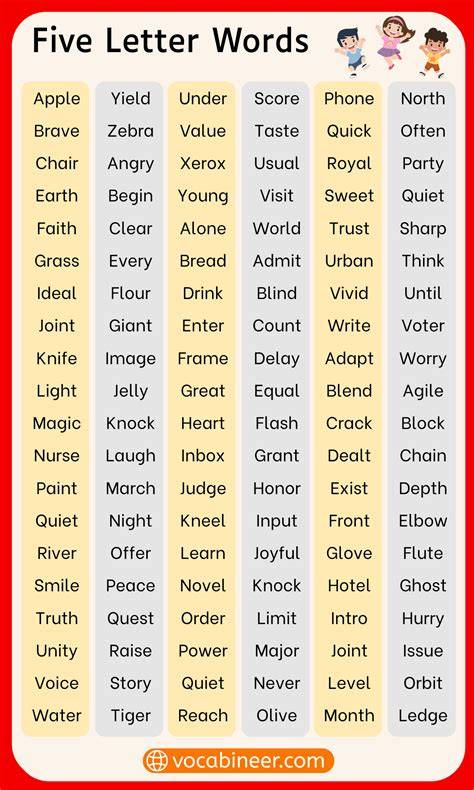 Five Letter Words

Apple
Brave
Chair
Earth
Faith
Grass
Ideal
Joint
Knife
Light
Magic
Nurse
Paint
Quiet
River
Smile
Truth
Unity
Voice
Water

Yield
Zebra
Angry
Begin
Clear
Every
Flour
Giant
Image
Jelly
Knock
Laugh
March
Night
Offer
Peace
Quest
Raise
Story
Tiger

Under
Value
Xerox
Young
Alone
Bread
Drink
Enter
Frame
Great
Heart
Inbox
Judge
Kneel
Learn
Novel
Order
Power
Quiet
Reach

Score
Taste
Usual
Visit
World
Admit
Blind
Count
Delay
Equal
Flash
Grant
Honor
Input
Joyful
Knock
Limit
Major
Never
Olive

Phone
Quick
Royal
Sweet
Trust
Urban
Vivid
Write
Adapt
Blend
Crack
Dealt
Exist
Front
Glove
Hotel
Intro
Joint
Level
Month

North
Often
Party
Quiet
Sharp
Think
Until
Voter
Worry
Agile
Block
Chain
Depth
Elbow
Flute
Ghost
Hurry
Issue
Orbit
Ledge

vocabineer.com